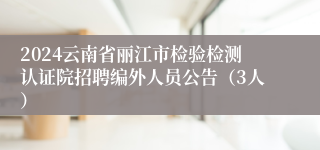 2024云南省丽江市检验检测认证院招聘编外人员公告（3人）